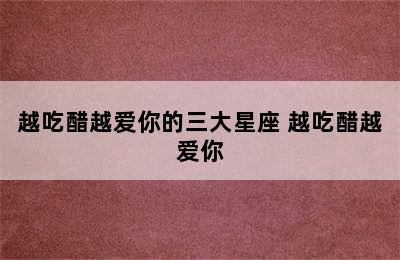 越吃醋越爱你的三大星座 越吃醋越爱你